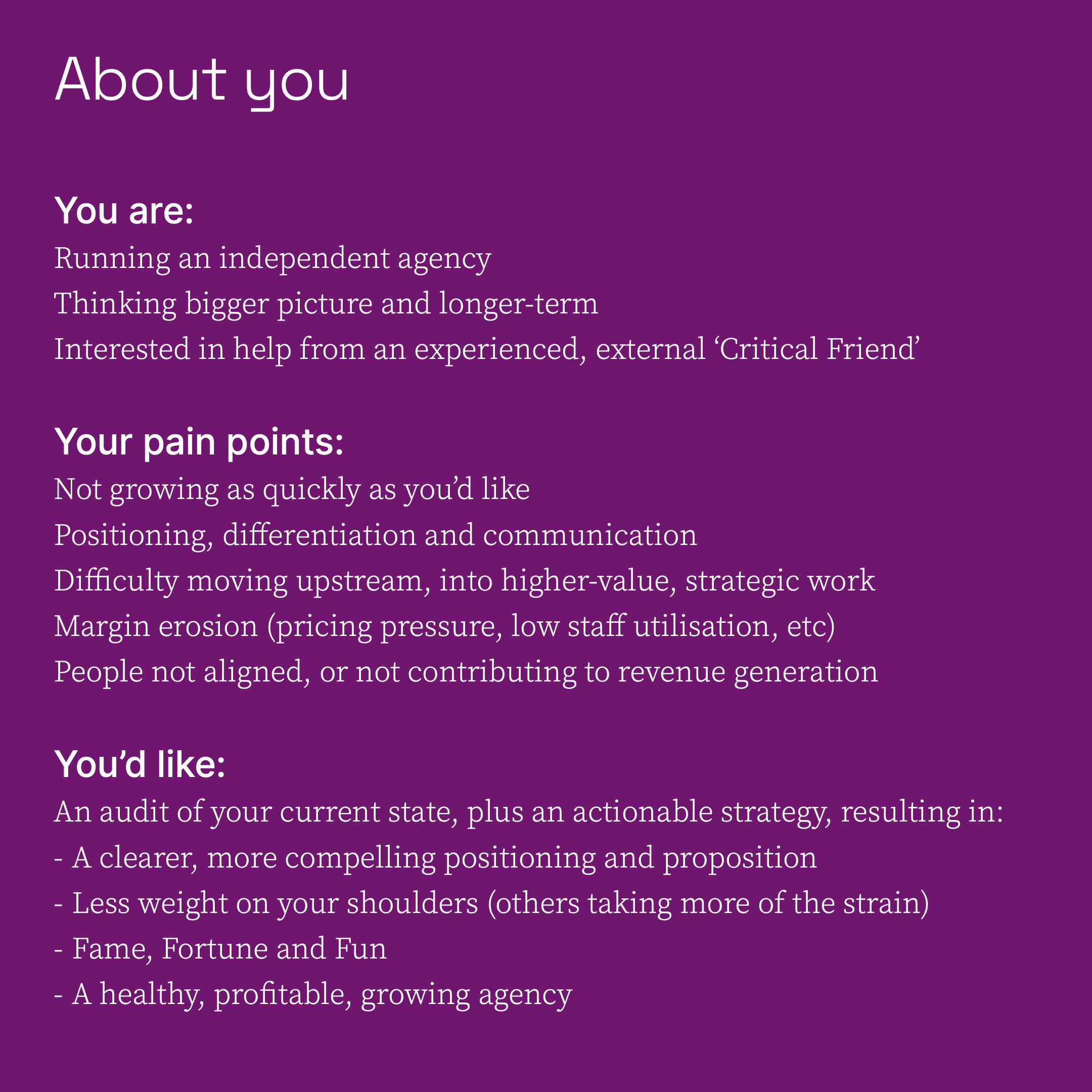 About you

You are:

Running an independent agency

Thinking bigger picture and longer-term

Interested in help from an experienced, external 'Critical Friend'

Your pain points:

Not growing as quickly as you'd like

Positioning, differentiation and communication

Difficulty moving upstream, into higher-value, strategic work

Margin erosion (pricing pressure, low staff utilisation, etc)

People not aligned, or not contributing to revenue generation

You'd like:

An audit of your current state, plus an actionable strategy, resulting in:

- A clearer, more compelling positioning and proposition
- Less weight on your shoulders (others taking more of the strain)
- Fame, Fortune and Fun
- A healthy, profitable, growing agency